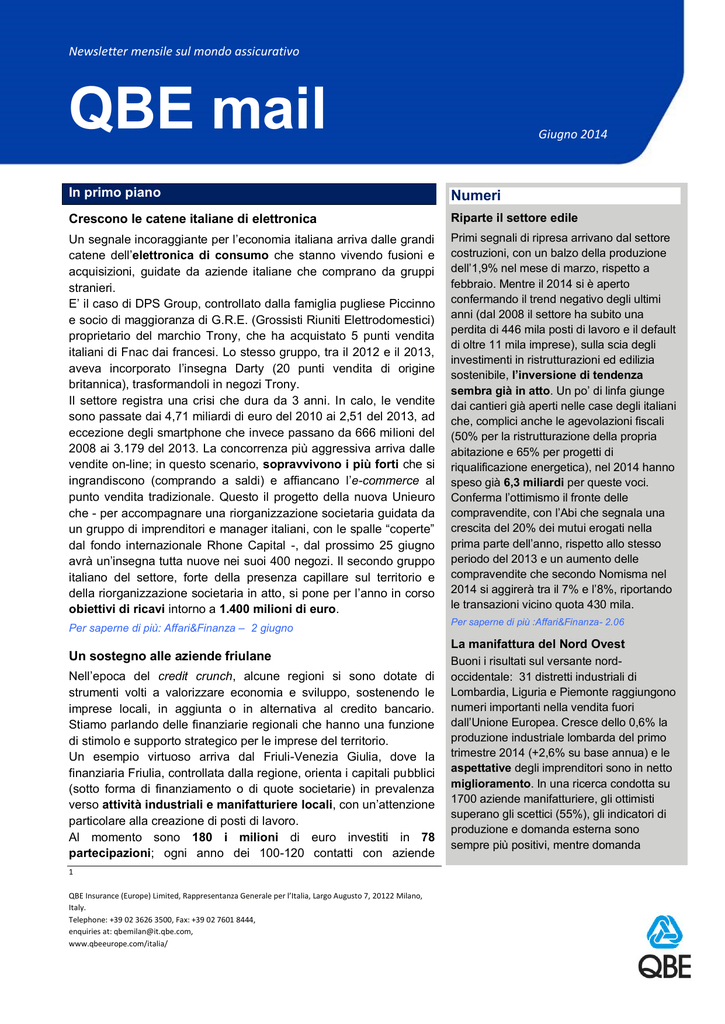 Newsletter mensile sul mondo assicurativo

QBE mail

Giugno 2014

In primo piano

Crescono le catene italiane di elettronica

Un segnale incoraggiante per l'economia italiana arriva dalle grandi catene dell'elettronica di consumo che stanno vivendo fusioni e acquisizioni, guidate da aziende italiane che comprano da gruppi stranieri.
E' il caso di DPS Group, controllato dalla famiglia pugliese Piccinno e socio di maggioranza di G.R.E. (Grossisti Riuniti Elettrodomestici) proprietario del marchio Trony, che ha acquistato 5 punti vendita italiani di Fnac dai francesi. Lo stesso gruppo, tra il 2012 e il 2013, aveva incorporato l'insegna Darty (20 punti vendita di origine britannica), trasformandoli in negozi Trony.
Il settore registra una crisi che dura da 3 anni. In calo, le vendite sono passate dai 4,71 miliardi di euro del 2010 ai 2,51 del 2013, ad eccezione degli smartphone che invece passano da 666 milioni del 2008 ai 3.179 del 2013. La concorrenza più aggressiva arriva dalle vendite on-line; in questo scenario, sopravvivono i più forti che si ingrandiscono (comprando a saldi) e affiancano l'e-commerce al punto vendita tradizionale. Questo il progetto della nuova Unieuro che - per accompagnare una riorganizzazione societaria guidata da un gruppo di imprenditori e manager italiani, con le spalle "coperte" dal fondo internazionale Rhone Capital -, dal prossimo 25 giugno avrà un'insegna tutta nuove nei suoi 400 negozi. Il secondo gruppo italiano del settore, forte della presenza capillare sul territorio e della riorganizzazione societaria in atto, si pone per l'anno in corso obiettivi di ricavi intorno a 1.400 milioni di euro.
Per saperne di più: Affari&Finanza – 2 giugno

Un sostegno alle aziende friulane

Nell'epoca del credit crunch, alcune regioni si sono dotate di strumenti volti a valorizzare economia e sviluppo, sostenendo le imprese locali, in aggiunta o in alternativa al credito bancario. Stiamo parlando delle finanziarie regionali che hanno una funzione di stimolo e supporto strategico per le imprese del territorio.
Un esempio virtuoso arriva dal Friuli-Venezia Giulia, dove la finanziaria Friulia, controllata dalla regione, orienta i capitali pubblici (sotto forma di finanziamento o di quote societarie) in prevalenza verso attività industriali e manifatturiere locali, con un'attenzione particolare alla creazione di posti di lavoro.
Al momento sono 180 i milioni di euro investiti in 78 partecipazioni; ogni anno dei 100-120 contatti con aziende

Numeri

Riparte il settore edile

Primi segnali di ripresa arrivano dal settore costruzioni, con un balzo della produzione dell'1,9% nel mese di marzo, rispetto a febbraio. Mentre il 2014 si è aperto confermando il trend negativo degli ultimi anni (dal 2008 il settore ha subito una perdita di 446 mila posti di lavoro e il default di oltre 11 mila imprese), sulla scia degli investimenti in ristrutturazioni ed edilizia sostenibile, l'inversione di tendenza sembra già in atto. Un po' di linfa giunge dai cantieri già aperti nelle case degli italiani che, complici anche le agevolazioni fiscali (50% per la ristrutturazione della propria abitazione e 65% per progetti di riqualificazione energetica), nel 2014 hanno speso già 6,3 miliardi per queste voci. Conferma l'ottimismo il fronte delle compravendite, con l'Abi che segnala una crescita del 20% dei mutui erogati nella prima parte dell'anno, rispetto allo stesso periodo del 2013 e un aumento delle compravendite che secondo Nomisma nel 2014 si aggirerà tra il 7% e l'8%, riportando le transazioni vicino quota 430 mila.
Per saperne di più :Affari&Finanza- 2.06

La manifattura del Nord Ovest

Buoni i risultati sul versante nord-occidentale: 31 distretti industriali di Lombardia, Liguria e Piemonte raggiungono numeri importanti nella vendita fuori dall'Unione Europea. Cresce dello 0,6% la produzione industriale lombarda del primo trimestre 2014 (+2,6% su base annua) e le aspettative degli imprenditori sono in netto miglioramento. In una ricerca condotta su 1700 aziende manifatturiere, gli ottimisti superano gli scettici (55%), gli indicatori di produzione e domanda esterna sono sempre più positivi, mentre domanda

1

QBE Insurance (Europe) Limited, Rappresentanza Generale per l'Italia, Largo Augusto 7, 20122 Milano, Italy.
Telephone: +39 02 3626 3500, Fax: +39 02 7601 8444,
enquiries at: qbemilan@it.qbe.com,
www.qbeeurope.com/italia/

QBE